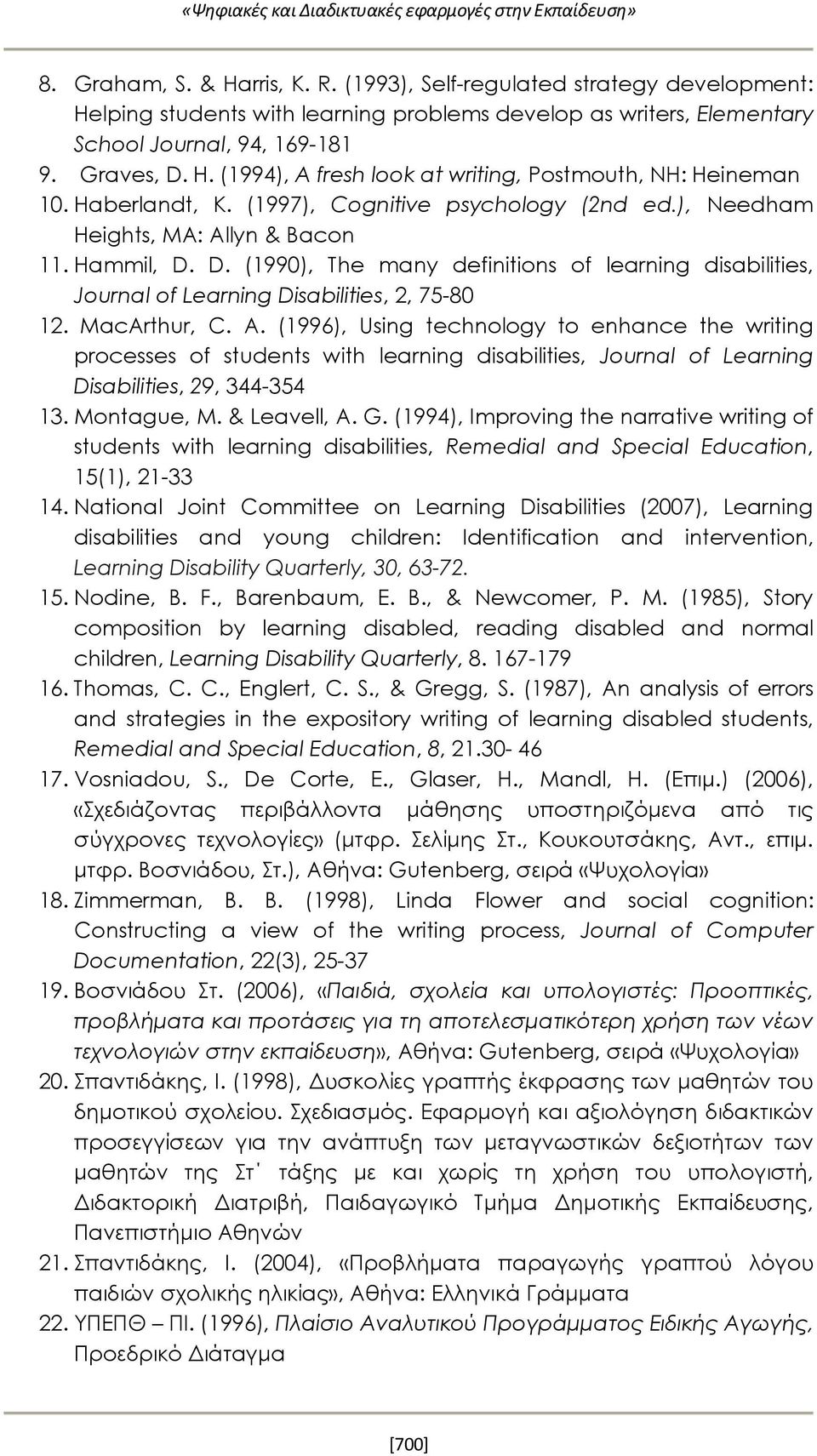 «Ψηφιακές και Διαδικτυακές εφαρμογές στην Εκπαίδευση»

8. Graham, S. & Harris, K. R. (1993), Self-regulated strategy development: Helping students with learning problems develop as writers, Elementary School Journal, 94, 169-181

9. Graves, D. H. (1994), A fresh look at writing, Postmouth, NH: Heineman

10. Haberlandt, K. (1997), Cognitive psychology (2nd ed.), Needham Heights, MA: Allyn & Bacon

11. Hammil, D. D. (1990), The many definitions of learning disabilities, Journal of Learning Disabilities, 2, 75-80

12. MacArthur, C. A. (1996), Using technology to enhance the writing processes of students with learning disabilities, Journal of Learning Disabilities, 29, 344-354

13. Montague, M. & Leavell, A. G. (1994), Improving the narrative writing of students with learning disabilities, Remedial and Special Education, 15(1), 21-33

14. National Joint Committee on Learning Disabilities (2007), Learning disabilities and young children: Identification and intervention, Learning Disability Quarterly, 30, 63-72.

15. Nodine, B. F., Barenbaum, E. B., & Newcomer, P. M. (1985), Story composition by learning disabled, reading disabled and normal children, Learning Disability Quarterly, 8. 167-179

16. Thomas, C. C., Englert, C. S., & Gregg, S. (1987), An analysis of errors and strategies in the expository writing of learning disabled students, Remedial and Special Education, 8, 21.30- 46

17. Vosniadou, S., De Corte, E., Glaser, H., Mandl, H. (Επιμ.) (2006), «Σχεδιάζοντας περιβάλλοντα μάθησης υποστηριζόμενα από τις σύγχρονες τεχνολογίες» (μτφρ. Σελίμης Στ., Κουκουτσάκης, Αντ., επιμ. μτφρ. Βοσνιάδου, Στ.), Αθήνα: Gutenberg, σειρά «Ψυχολογία»

18. Zimmerman, B. B. (1998), Linda Flower and social cognition: Constructing a view of the writing process, Journal of Computer Documentation, 22(3), 25-37

19. Βοσνιάδου Στ. (2006), «Παιδιά, σχολεία και υπολογιστές: Προοπτικές, προβλήματα και προτάσεις για τη αποτελεσματικότερη χρήση των νέων τεχνολογιών στην εκπαίδευση», Αθήνα: Gutenberg, σειρά «Ψυχολογία»

20. Σπαντιδάκης, Ι. (1998), Δυσκολίες γραπτής έκφρασης των μαθητών του δημοτικού σχολείου. Σχεδιασμός. Εφαρμογή και αξιολόγηση διδακτικών προσεγγίσεων για την ανάπτυξη των μεταγνωστικών δεξιοτήτων των μαθητών της Στ΄ τάξης με και χωρίς τη χρήση του υπολογιστή, Διδακτορική Διατριβή, Παιδαγωγικό Τμήμα Δημοτικής Εκπαίδευσης, Πανεπιστήμιο Αθηνών

21. Σπαντιδάκης, Ι. (2004), «Προβλήματα παραγωγής γραπτού λόγου παιδιών σχολικής ηλικίας», Αθήνα: Ελληνικά Γράμματα

22. ΥΠΕΠΘ – ΠΙ. (1996), Πλαίσιο Αναλυτικού Προγράμματος Ειδικής Αγωγής, Προεδρικό Διάταγμα

[700]